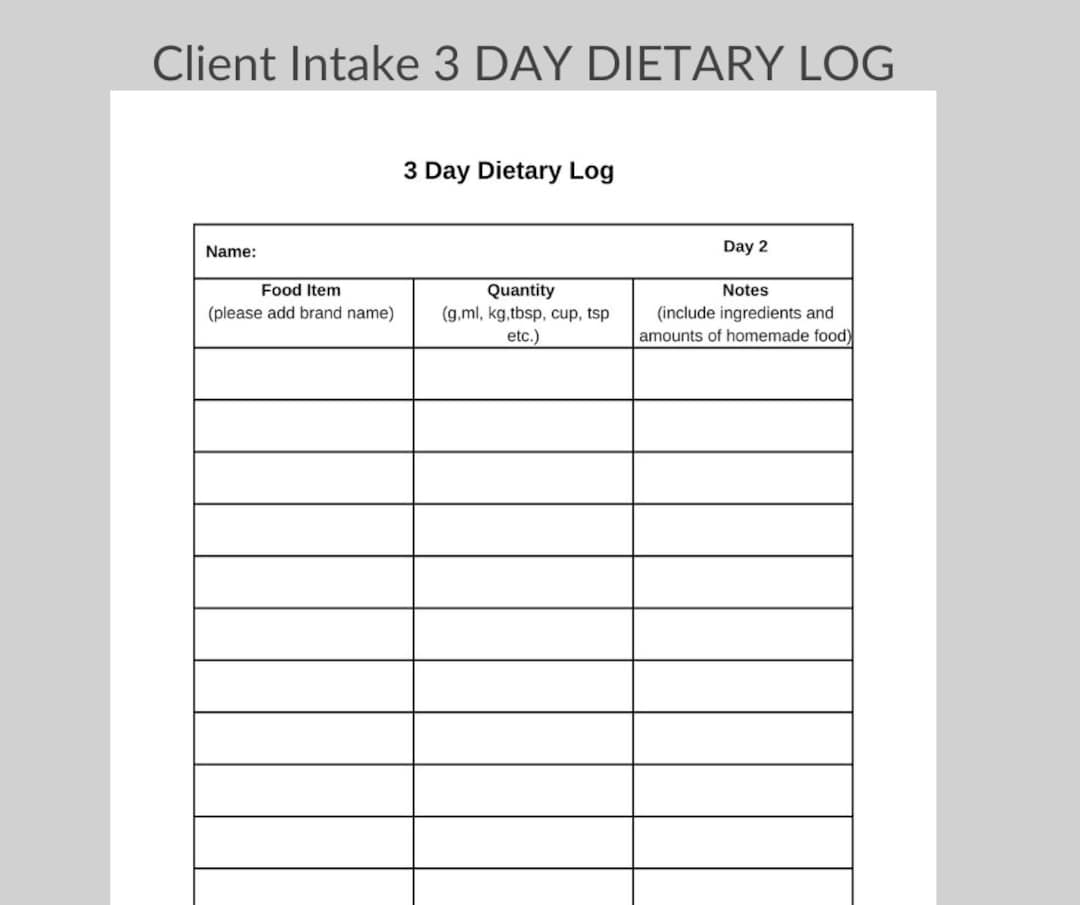 Client Intake 3 DAY DIETARY LOG

3 Day Dietary Log

| Name: | | Day 2 |
|---|---|---|
| Food Item (please add brand name) | Quantity (g,ml, kg,tbsp, cup, tsp etc.) | Notes (include ingredients and amounts of homemade food) |
| | | |
| | | |
| | | |
| | | |
| | | |
| | | |
| | | |
| | | |
| | | |
| | | |
| | | |